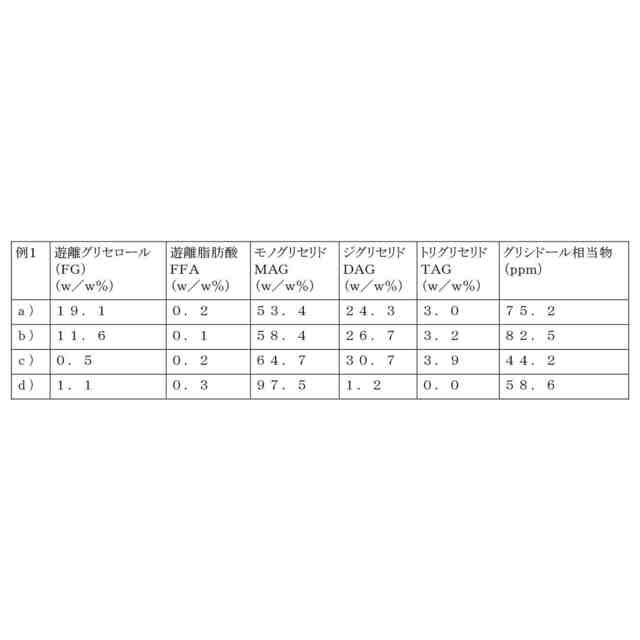 | 例1 | 遊離グリセロール (FG) (w／w%) | 遊離脂肪酸 FFA (w／w%) | モノグリセリド MAG (w／w%) | ジグリセリド DAG (w／w%) | トリグリセリド TAG (w／w%) | グリシドール相当物 (ppm) |
|---|---|---|---|---|---|---|
| a） | １９．１ | ０．２ | ５３．４ | ２４．３ | ３．０ | ７５．２ |
| b） | １１．６ | ０．１ | ５８．４ | ２６．７ | ３．２ | ８２．５ |
| c） | ０．５ | ０．２ | ６４．７ | ３０．７ | ３．９ | ４４．２ |
| d） | １．１ | ０．３ | ９７．５ | １．２ | ０．０ | ５８．６ |